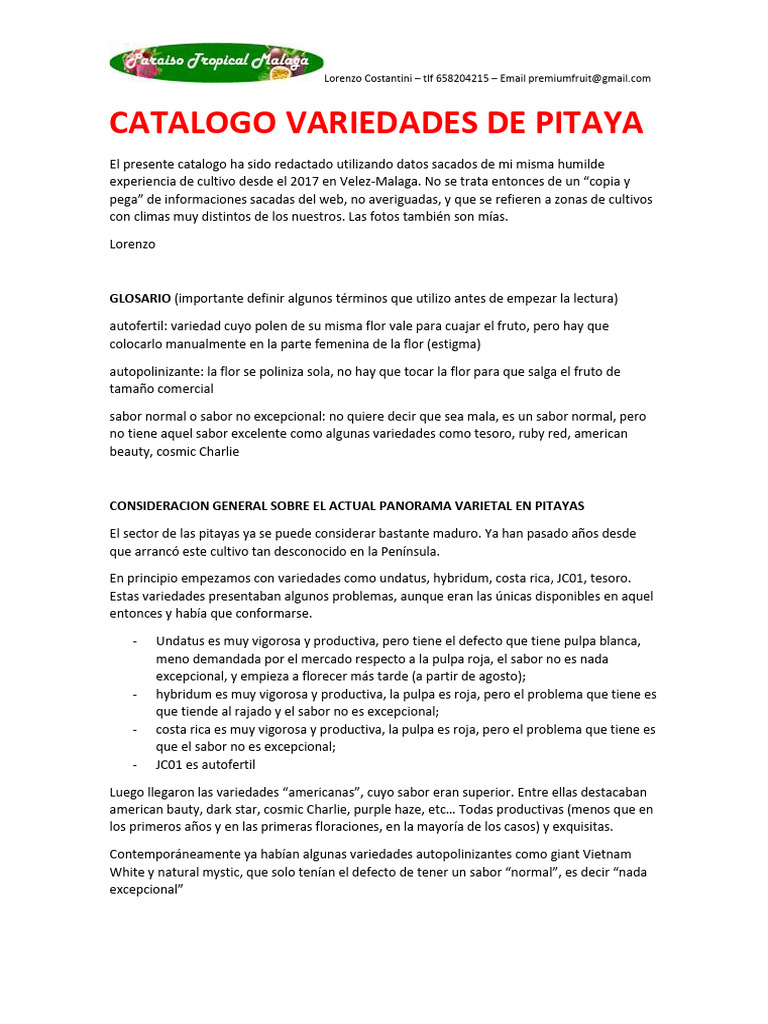 Paraiso Tropical Malaga

Lorenzo Costantini – tlf 658204215 – Email premiumfruit@gmail.com

CATALOGO VARIEDADES DE PITAYA

El presente catalogo ha sido redactado utilizando datos sacados de mi misma humilde experiencia de cultivo desde el 2017 en Velez-Malaga. No se trata entonces de un "copia y pega" de informaciones sacadas del web, no averiguadas, y que se refieren a zonas de cultivos con climas muy distintos de los nuestros. Las fotos también son mías.

Lorenzo

GLOSARIO (importante definir algunos términos que utilizo antes de empezar la lectura)

autofertil: variedad cuyo polen de su misma flor vale para cuajar el fruto, pero hay que colocarlo manualmente en la parte femenina de la flor (estigma)

autopolinizante: la flor se poliniza sola, no hay que tocar la flor para que salga el fruto de tamaño comercial

sabor normal o sabor no excepcional: no quiere decir que sea mala, es un sabor normal, pero no tiene aquel sabor excelente como algunas variedades como tesoro, ruby red, american beauty, cosmic Charlie

CONSIDERACION GENERAL SOBRE EL ACTUAL PANORAMA VARIETAL EN PITAYAS

El sector de las pitayas ya se puede considerar bastante maduro. Ya han pasado años desde que arrancó este cultivo tan desconocido en la Península.

En principio empezamos con variedades como undatus, hybridum, costa rica, JC01, tesoro. Estas variedades presentaban algunos problemas, aunque eran las únicas disponibles en aquel entonces y había que conformarse.

- Undatus es muy vigorosa y productiva, pero tiene el defecto que tiene pulpa blanca, meno demandada por el mercado respecto a la pulpa roja, el sabor no es nada excepcional, y empieza a florecer más tarde (a partir de agosto);
- hybridum es muy vigorosa y productiva, la pulpa es roja, pero el problema que tiene es que tiende al rajado y el sabor no es excepcional;
- costa rica es muy vigorosa y productiva, la pulpa es roja, pero el problema que tiene es que el sabor no es excepcional;
- JC01 es autofertil

Luego llegaron las variedades "americanas", cuyo sabor eran superior. Entre ellas destacaban american bauty, dark star, cosmic Charlie, purple haze, etc… Todas productivas (menos que en los primeros años y en las primeras floraciones, en la mayoría de los casos) y exquisitas.

Contemporáneamente ya habían algunas variedades autopolinizantes como giant Vietnam White y natural mystic, que solo tenían el defecto de tener un sabor "normal", es decir "nada excepcional"